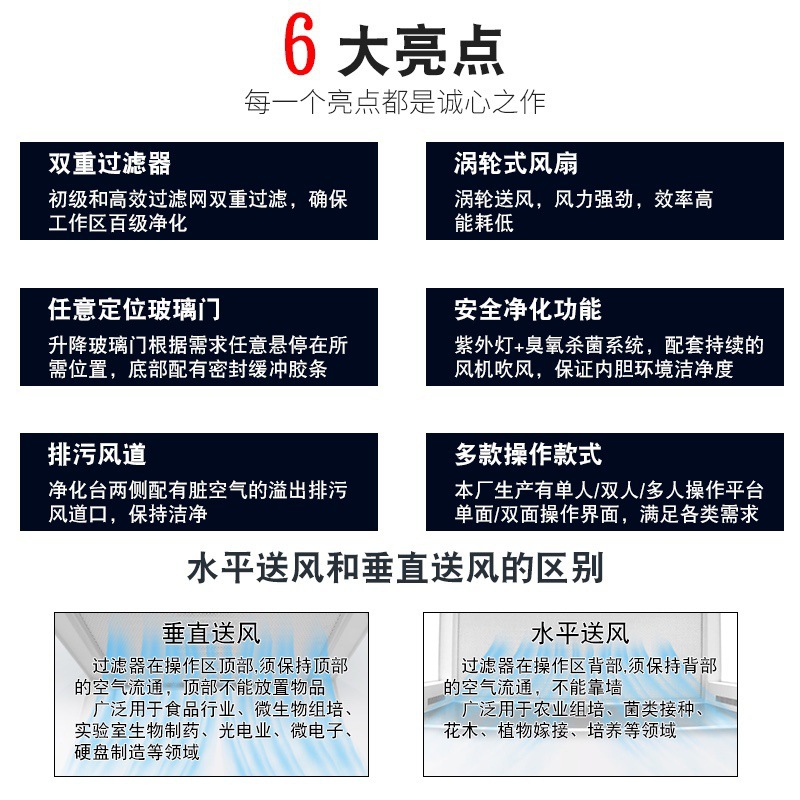 6 大亮点
每一个亮点都是诚心之作

双重过滤器
初级和高效过滤网双重过滤，确保工作区百级净化

涡轮式风扇
涡轮送风，风力强劲，效率高能耗低

任意定位玻璃门
升降玻璃门根据需求任意悬停在所需位置，底部配有密封缓冲胶条

安全净化功能
紫外灯+臭氧杀菌系统，配套持续的风机吹风，保证内胆环境洁净度

排污风道
净化台两侧配有脏空气的溢出排污风道口，保持洁净

多款操作款式
本厂生产有单人/双人/多人操作平台单面/双面操作界面，满足各类需求

水平送风和垂直送风的区别

垂直送风
过滤器在操作区顶部,须保持顶部的空气流通，顶部不能放置物品
广泛用于食品行业、微生物组培、实验室生物制药、光电业、微电子、硬盘制造等领域

水平送风
过滤器在操作区背部,须保持背部的空气流通，不能靠墙
广泛用于农业组培、菌类接种、花木、植物嫁接、培养等领域